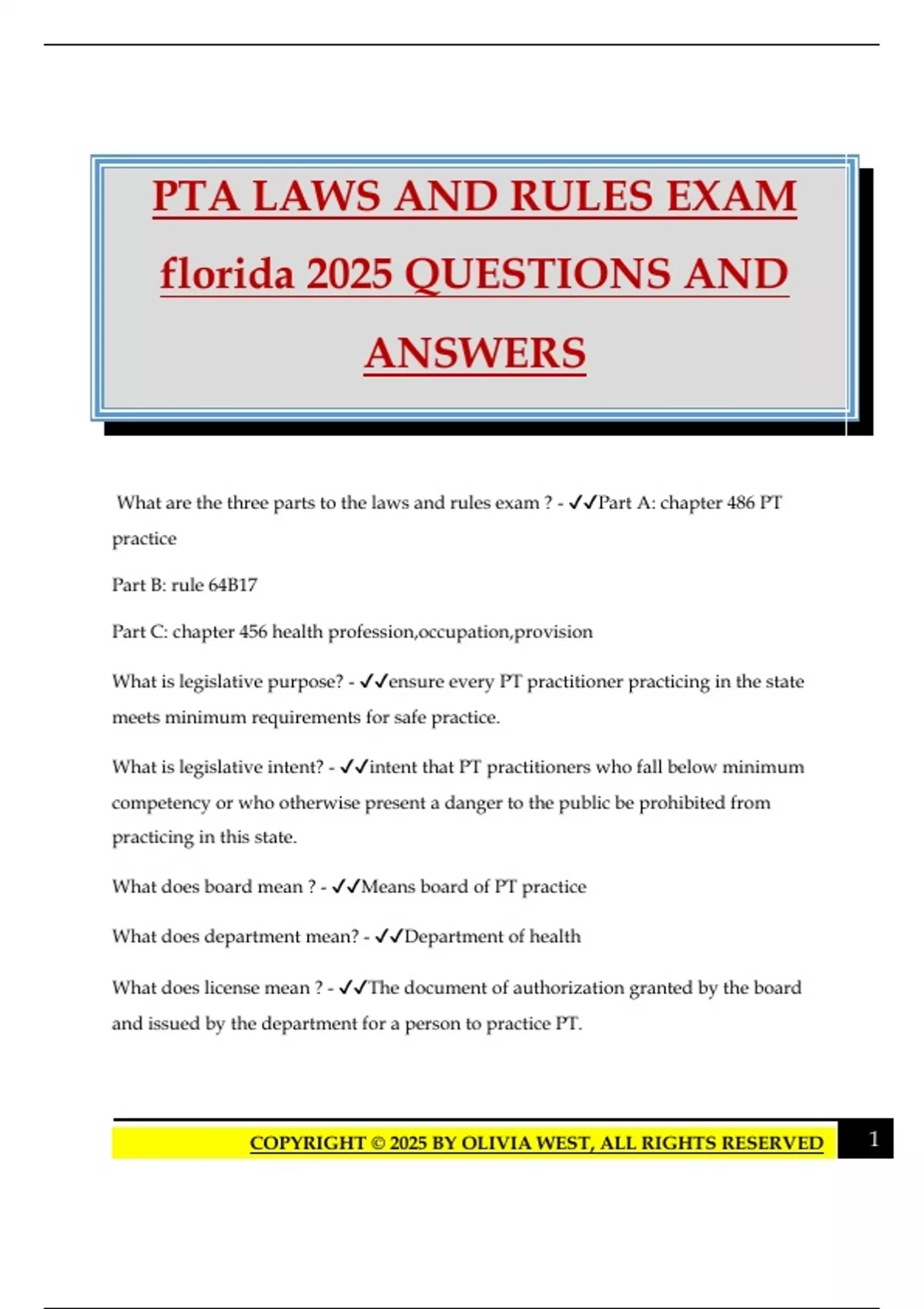 PTA LAWS AND RULES EXAM florida 2025 QUESTIONS AND ANSWERS

What are the three parts to the laws and rules exam ? - ✓✓Part A: chapter 486 PT practice

Part B: rule 64B17

Part C: chapter 456 health profession,occupation,provision

What is legislative purpose? - ✓✓ensure every PT practitioner practicing in the state meets minimum requirements for safe practice.

What is legislative intent? - ✓✓intent that PT practitioners who fall below minimum competency or who otherwise present a danger to the public be prohibited from practicing in this state.

What does board mean ? - ✓✓Means board of PT practice

What does department mean? - ✓✓Department of health

What does license mean ? - ✓✓The document of authorization granted by the board and issued by the department for a person to practice PT.

COPYRIGHT © 2025 BY OLIVIA WEST, ALL RIGHTS RESERVED 1